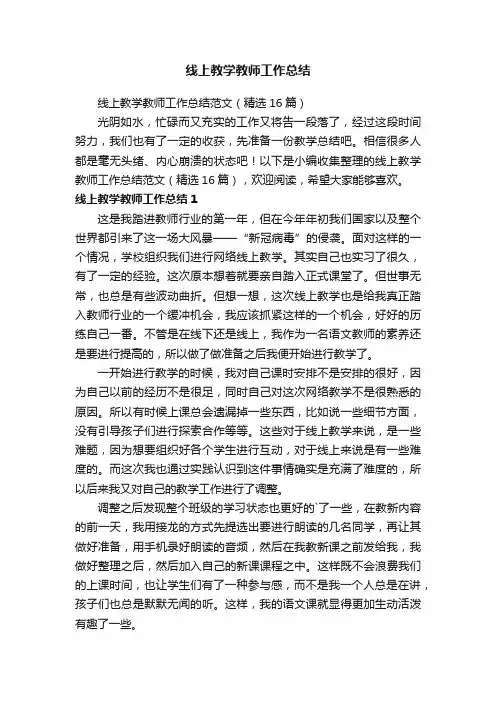 线上教学教师工作总结

线上教学教师工作总结范文（精选16篇）

光阴如水，忙碌而又充实的工作又将告一段落了，经过这段时间努力，我们也有了一定的收获，先准备一份教学总结吧。相信很多人都是毫无头绪、内心崩溃的状态吧！以下是小编收集整理的线上教学教师工作总结范文（精选16篇），欢迎阅读，希望大家能够喜欢。

线上教学教师工作总结1

这是我踏进教师行业的第一年，但在今年年初我们国家以及整个世界都引来了这一场大风暴——“新冠病毒”的侵袭。面对这样的一个情况，学校组织我们进行网络线上教学。其实自己也实习了很久，有了一定的经验。这次原本想着就要亲自踏入正式课堂了。但世事无常，也总是有些波动曲折。但想一想，这次线上教学也是给我真正踏入教师行业的一个缓冲机会，我应该抓紧这样的一个机会，好好的历练自己一番。不管是在线下还是线上，我作为一名语文教师的素养还是要进行提高的，所以做了做准备之后我便开始进行教学了。

一开始进行教学的时候，我对自己课时安排不是安排的很好，因为自己以前的经历不是很足，同时自己对这次网络教学不是很熟悉的原因。所以有时候上课总会遗漏掉一些东西，比如说一些细节方面，没有引导孩子们进行探索合作等等。这些对于线上教学来说，是一些难题，因为想要组织好各个学生进行互动，对于线上来说是有一些难度的。而这次我也通过实践认识到这件事情确实是充满了难度的，所以后来我又对自己的教学工作进行了调整。

调整之后发现整个班级的学习状态也更好的`了一些，在教新内容的前一天，我用接龙的方式先提选出要进行朗读的几名同学，再让其做好准备，用手机录好朗读的音频，然后在我教新课之前发给我，我做好整理之后，然后加入自己的新课课程之中。这样既不会浪费我们的上课时间，也让学生们有了一种参与感，而不是我一个人总是在讲，孩子们也总是默默无闻的听。这样，我的语文课就显得更加生动活泼有趣了一些。